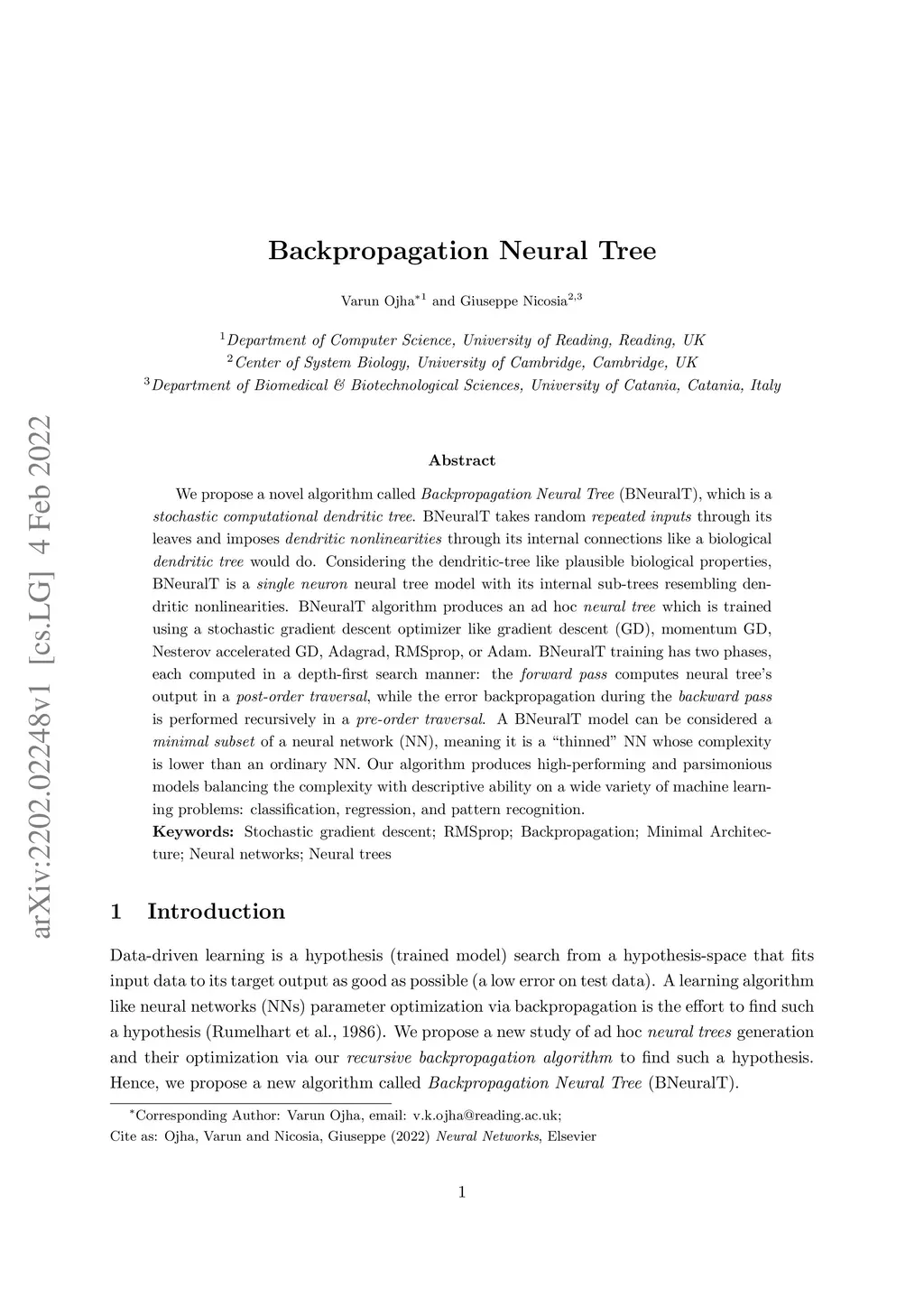 arXiv:2202.02248v1 [cs.LG] 4 Feb 2022

Backpropagation Neural Tree

Varun Ojha$^{*1}$ and Giuseppe Nicosia$^{2,3}$

$^1$Department of Computer Science, University of Reading, Reading, UK
$^2$Center of System Biology, University of Cambridge, Cambridge, UK
$^3$Department of Biomedical & Biotechnological Sciences, University of Catania, Catania, Italy

Abstract

We propose a novel algorithm called Backpropagation Neural Tree (BNeuralT), which is a stochastic computational dendritic tree. BNeuralT takes random repeated inputs through its leaves and imposes dendritic nonlinearities through its internal connections like a biological dendritic tree would do. Considering the dendritic-tree like plausible biological properties, BNeuralT is a single neuron neural tree model with its internal sub-trees resembling dendritic nonlinearities. BNeuralT algorithm produces an ad hoc neural tree which is trained using a stochastic gradient descent optimizer like gradient descent (GD), momentum GD, Nesterov accelerated GD, Adagrad, RMSprop, or Adam. BNeuralT training has two phases, each computed in a depth-first search manner: the forward pass computes neural tree's output in a post-order traversal, while the error backpropagation during the backward pass is performed recursively in a pre-order traversal. A BNeuralT model can be considered a minimal subset of a neural network (NN), meaning it is a "thinned" NN whose complexity is lower than an ordinary NN. Our algorithm produces high-performing and parsimonious models balancing the complexity with descriptive ability on a wide variety of machine learning problems: classification, regression, and pattern recognition.
Keywords: Stochastic gradient descent; RMSprop; Backpropagation; Minimal Architecture; Neural networks; Neural trees

1 Introduction

Data-driven learning is a hypothesis (trained model) search from a hypothesis-space that fits input data to its target output as good as possible (a low error on test data). A learning algorithm like neural networks (NNs) parameter optimization via backpropagation is the effort to find such a hypothesis (Rumelhart et al., 1986). We propose a new study of ad hoc neural trees generation and their optimization via our recursive backpropagation algorithm to find such a hypothesis. Hence, we propose a new algorithm called Backpropagation Neural Tree (BNeuralT).

$^*$Corresponding Author: Varun Ojha, email: v.k.ojha@reading.ac.uk;
Cite as: Ojha, Varun and Nicosia, Giuseppe (2022) Neural Networks, Elsevier

1